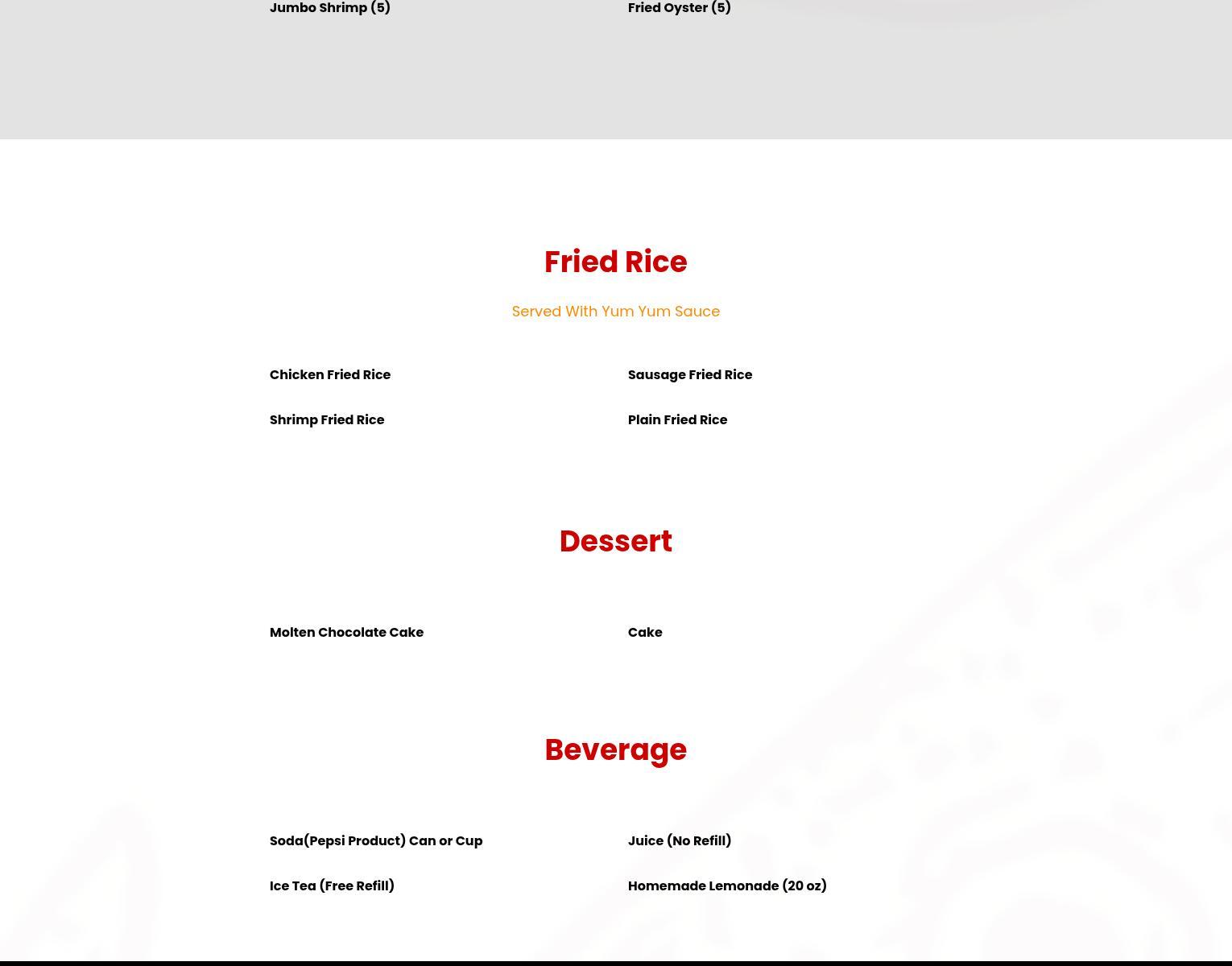 Jumbo Shrimp (5)

Fried Oyster (5)

Fried Rice

Served With Yum Yum Sauce

Chicken Fried Rice

Shrimp Fried Rice

Sausage Fried Rice

Plain Fried Rice

Dessert

Molten Chocolate Cake

Cake

Beverage

Soda(Pepsi Product) Can or Cup

Ice Tea (Free Refill)

Juice (No Refill)

Homemade Lemonade (20 oz)